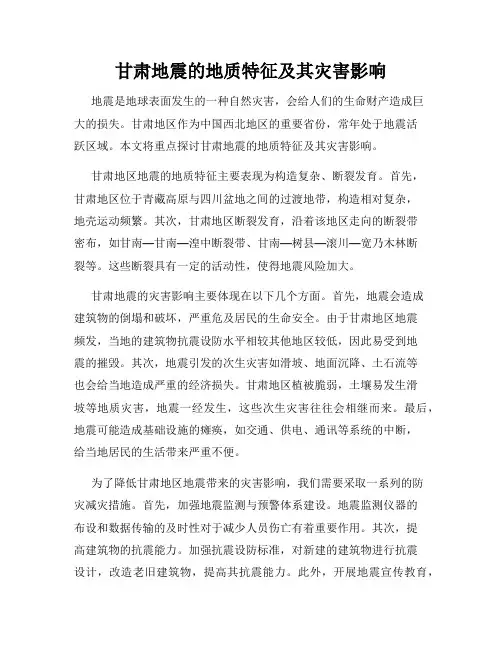 甘肃地震的地质特征及其灾害影响

地震是地球表面发生的一种自然灾害，会给人们的生命财产造成巨大的损失。甘肃地区作为中国西北地区的重要省份，常年处于地震活跃区域。本文将重点探讨甘肃地震的地质特征及其灾害影响。

甘肃地区地震的地质特征主要表现为构造复杂、断裂发育。首先，甘肃地区位于青藏高原与四川盆地之间的过渡地带，构造相对复杂，地壳运动频繁。其次，甘肃地区断裂发育，沿着该地区走向的断裂带密布，如甘南—甘南—湟中断裂带、甘南—树县—滚川—宽乃木林断裂等。这些断裂具有一定的活动性，使得地震风险加大。

甘肃地震的灾害影响主要体现在以下几个方面。首先，地震会造成建筑物的倒塌和破坏，严重危及居民的生命安全。由于甘肃地区地震频发，当地的建筑物抗震设防水平相较其他地区较低，因此易受到地震的摧毁。其次，地震引发的次生灾害如滑坡、地面沉降、土石流等也会给当地造成严重的经济损失。甘肃地区植被脆弱，土壤易发生滑坡等地质灾害，地震一经发生，这些次生灾害往往会相继而来。最后，地震可能造成基础设施的瘫痪，如交通、供电、通讯等系统的中断，给当地居民的生活带来严重不便。

为了降低甘肃地区地震带来的灾害影响，我们需要采取一系列的防灾减灾措施。首先，加强地震监测与预警体系建设。地震监测仪器的布设和数据传输的及时性对于减少人员伤亡有着重要作用。其次，提高建筑物的抗震能力。加强抗震设防标准，对新建的建筑物进行抗震设计，改造老旧建筑物，提高其抗震能力。此外，开展地震宣传教育，